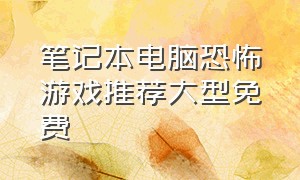 笔记本电脑恐怖游戏推荐大型免费